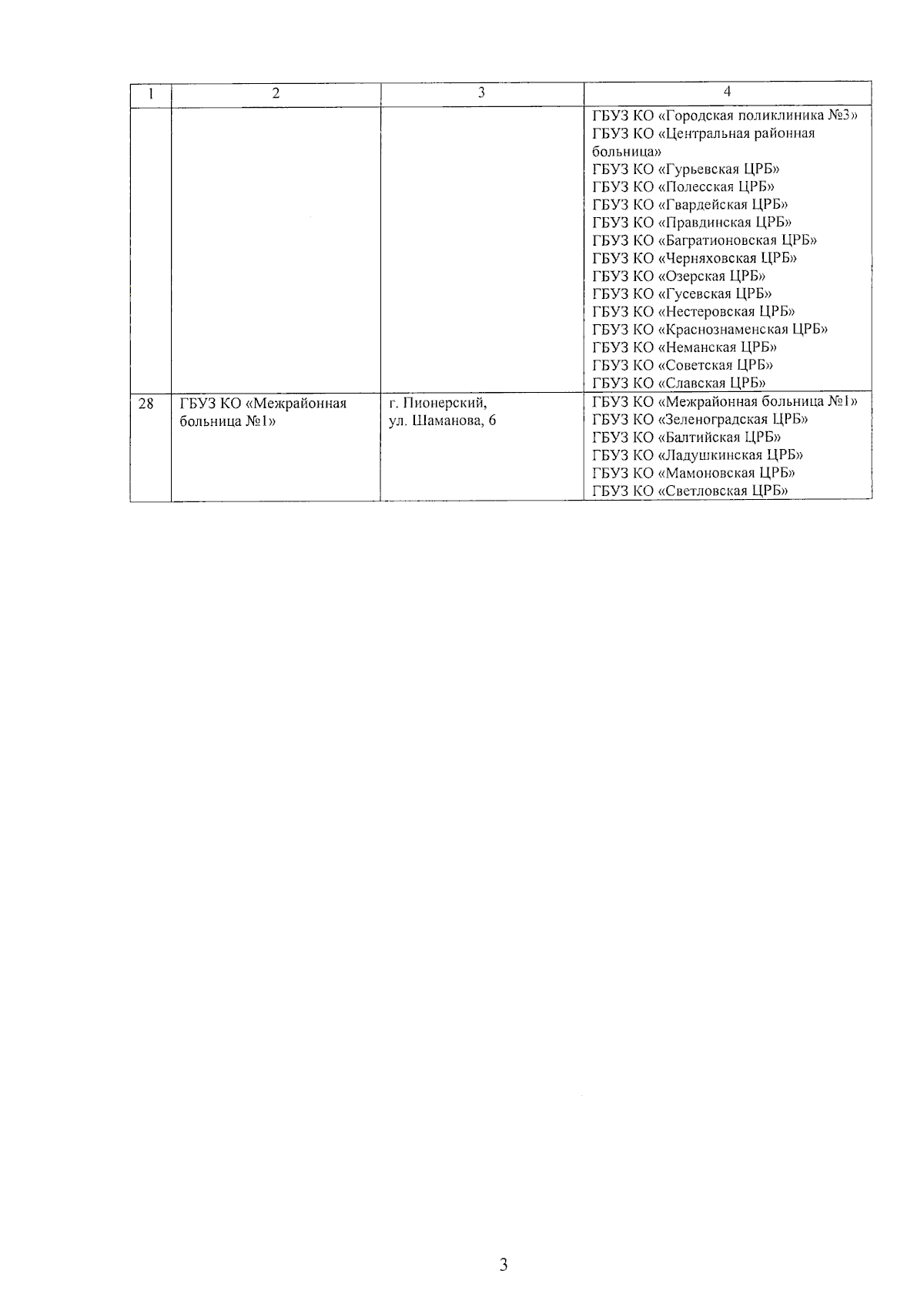 | 1 | 2 | 3 | 4 |
|---|---|---|---|
| | | | ГБУЗ КО «Городская поликлиника №3» ГБУЗ КО «Центральная районная больница» ГБУЗ КО «Гурьевская ЦРБ» ГБУЗ КО «Полесская ЦРБ» ГБУЗ КО «Гвардейская ЦРБ» ГБУЗ КО «Правдинская ЦРБ» ГБУЗ КО «Багратионовская ЦРБ» ГБУЗ КО «Черняховская ЦРБ» ГБУЗ КО «Озерская ЦРБ» ГБУЗ КО «Гусевская ЦРБ» ГБУЗ КО «Нестеровская ЦРБ» ГБУЗ КО «Краснознаменская ЦРБ» ГБУЗ КО «Неманская ЦРБ» ГБУЗ КО «Советская ЦРБ» ГБУЗ КО «Славская ЦРБ» |
| 28 | ГБУЗ КО «Межрайонная больница №1» | г. Пионерский, ул. Шаманова, 6 | ГБУЗ КО «Межрайонная больница №1» ГБУЗ КО «Зеленоградская ЦРБ» ГБУЗ КО «Балтийская ЦРБ» ГБУЗ КО «Ладушкинская ЦРБ» ГБУЗ КО «Мамоновская ЦРБ» ГБУЗ КО «Светловская ЦРБ» |

3